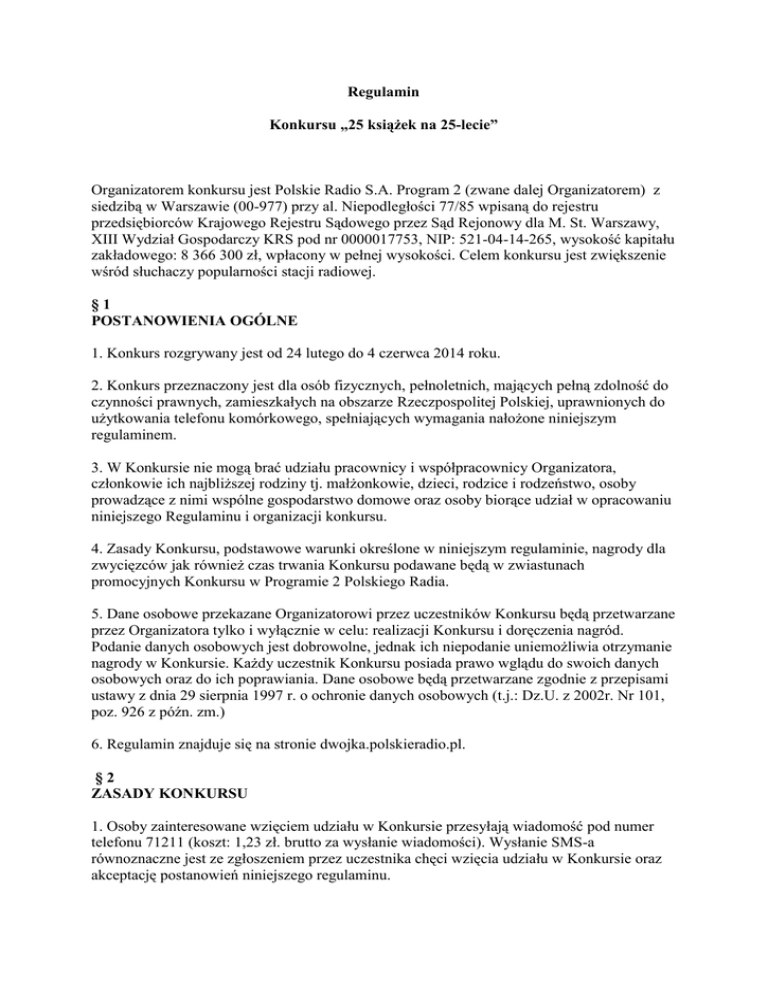 Regulamin

Konkursu „25 książek na 25-lecie”

Organizatorem konkursu jest Polskie Radio S.A. Program 2 (zwane dalej Organizatorem) z siedzibą w Warszawie (00-977) przy al. Niepodległości 77/85 wpisaną do rejestru przedsiębiorców Krajowego Rejestru Sądowego przez Sąd Rejonowy dla M. St. Warszawy, XIII Wydział Gospodarczy KRS pod nr 0000017753, NIP: 521-04-14-265, wysokość kapitału zakładowego: 8 366 300 zł, wpłacony w pełnej wysokości. Celem konkursu jest zwiększenie wśród słuchaczy popularności stacji radiowej.

§ 1
POSTANOWIENIA OGÓLNE

1. Konkurs rozgrywany jest od 24 lutego do 4 czerwca 2014 roku.

2. Konkurs przeznaczony jest dla osób fizycznych, pełnoletnich, mających pełną zdolność do czynności prawnych, zamieszkałych na obszarze Rzeczpospolitej Polskiej, uprawnionych do użytkowania telefonu komórkowego, spełniających wymagania nałożone niniejszym regulaminem.

3. W Konkursie nie mogą brać udziału pracownicy i współpracownicy Organizatora, członkowie ich najbliższej rodziny tj. małżonkowie, dzieci, rodzice i rodzeństwo, osoby prowadzące z nimi wspólne gospodarstwo domowe oraz osoby biorące udział w opracowaniu niniejszego Regulaminu i organizacji konkursu.

4. Zasady Konkursu, podstawowe warunki określone w niniejszym regulaminie, nagrody dla zwycięzców jak również czas trwania Konkursu podawane będą w zwiastunach promocyjnych Konkursu w Programie 2 Polskiego Radia.

5. Dane osobowe przekazane Organizatorowi przez uczestników Konkursu będą przetwarzane przez Organizatora tylko i wyłącznie w celu: realizacji Konkursu i doręczenia nagród. Podanie danych osobowych jest dobrowolne, jednak ich niepodanie uniemożliwia otrzymanie nagrody w Konkursie. Każdy uczestnik Konkursu posiada prawo wglądu do swoich danych osobowych oraz do ich poprawiania. Dane osobowe będą przetwarzane zgodnie z przepisami ustawy z dnia 29 sierpnia 1997 r. o ochronie danych osobowych (t.j.: Dz.U. z 2002r. Nr 101, poz. 926 z późn. zm.)

6. Regulamin znajduje się na stronie dwojka.polskieradio.pl.

§ 2
ZASADY KONKURSU

1. Osoby zainteresowane wzięciem udziału w Konkursie przesyłają wiadomość pod numer telefonu 71211 (koszt: 1,23 zł. brutto za wysłanie wiadomości). Wysłanie SMS-a równoznaczne jest ze zgłoszeniem przez uczestnika chęci wzięcia udziału w Konkursie oraz akceptację postanowień niniejszego regulaminu.